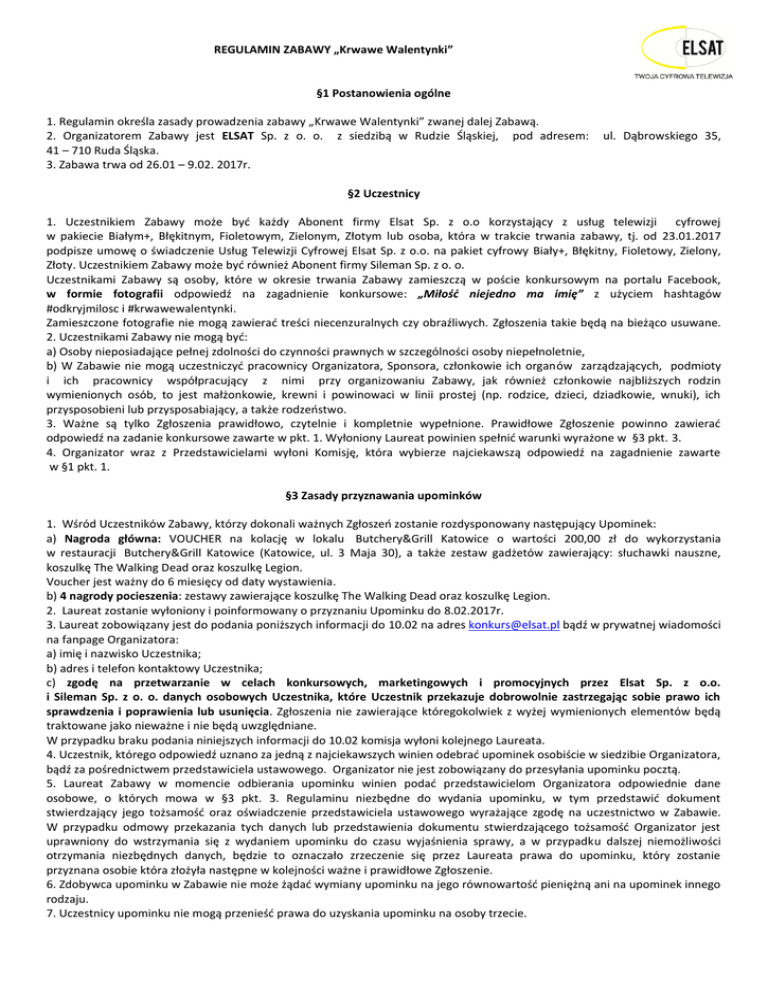 REGULAMIN ZABAWY „Krwawe Walentynki”

ELSAT
TWOJA CYFROWA TELEWIZJA

§1 Postanowienia ogólne

1. Regulamin określa zasady prowadzenia zabawy „Krwawe Walentynki” zwanej dalej Zabawą.
2. Organizatorem Zabawy jest ELSAT Sp. z o. o. z siedzibą w Rudzie Śląskiej, pod adresem: ul. Dąbrowskiego 35, 41 – 710 Ruda Śląska.
3. Zabawa trwa od 26.01 – 9.02. 2017r.

§2 Uczestnicy

1. Uczestnikiem Zabawy może być każdy Abonent firmy Elsat Sp. z o.o korzystający z usług telewizji cyfrowej w pakiecie Białym+, Błękitnym, Fioletowym, Zielonym, Złotym lub osoba, która w trakcie trwania zabawy, tj. od 23.01.2017 podpisze umowę o świadczenie Usług Telewizji Cyfrowej Elsat Sp. z o.o. na pakiet cyfrowy Biały+, Błękitny, Fioletowy, Zielony, Złoty. Uczestnikiem Zabawy może być również Abonent firmy Sileman Sp. z o. o.
Uczestnikami Zabawy są osoby, które w okresie trwania Zabawy zamieszczą w poście konkursowym na portalu Facebook, w formie fotografii odpowiedź na zagadnienie konkursowe: „Miłość niejedno ma imię” z użyciem hashtagów #odkryjmilosc i #krwawewalentynki.
Zamieszczone fotografie nie mogą zawierać treści niecenzuralnych czy obraźliwych. Zgłoszenia takie będą na bieżąco usuwane.
2. Uczestnikami Zabawy nie mogą być:
a) Osoby nieposiadające pełnej zdolności do czynności prawnych w szczególności osoby niepełnoletnie,
b) W Zabawie nie mogą uczestniczyć pracownicy Organizatora, Sponsora, członkowie ich organów zarządzających, podmioty i ich pracownicy współpracujący z nimi przy organizowaniu Zabawy, jak również członkowie najbliższych rodzin wymienionych osób, to jest małżonkowie, krewni i powinowaci w linii prostej (np. rodzice, dzieci, dziadkowie, wnuki), ich przysposobieni lub przysposabiający, a także rodzeństwo.
3. Ważne są tylko Zgłoszenia prawidłowo, czytelnie i kompletnie wypełnione. Prawidłowe Zgłoszenie powinno zawierać odpowiedź na zadanie konkursowe zawarte w pkt. 1. Wyłoniony Laureat powinien spełnić warunki wyrażone w §3 pkt. 3.
4. Organizator wraz z Przedstawicielami wyłoni Komisję, która wybierze najciekawszą odpowiedź na zagadnienie zawarte w §1 pkt. 1.

§3 Zasady przyznawania upominków

1. Wśród Uczestników Zabawy, którzy dokonali ważnych Zgłoszeń zostanie rozdysponowany następujący Upominek:
a) Nagroda główna: VOUCHER na kolację w lokalu Butchery&Grill Katowice o wartości 200,00 zł do wykorzystania w restauracji Butchery&Grill Katowice (Katowice, ul. 3 Maja 30), a także zestaw gadżetów zawierający: słuchawki nauszne, koszulkę The Walking Dead oraz koszulkę Legion.
Voucher jest ważny do 6 miesięcy od daty wystawienia.
b) 4 nagrody pocieszenia: zestawy zawierające koszulkę The Walking Dead oraz koszulkę Legion.
2. Laureat zostanie wyłoniony i poinformowany o przyznaniu Upominku do 8.02.2017r.
3. Laureat zobowiązany jest do podania poniższych informacji do 10.02 na adres konkurs@elsat.pl bądź w prywatnej wiadomości na fanpage Organizatora:
a) imię i nazwisko Uczestnika;
b) adres i telefon kontaktowy Uczestnika;
c) zgodę na przetwarzanie w celach konkursowych, marketingowych i promocyjnych przez Elsat Sp. z o.o. i Sileman Sp. z o. o. danych osobowych Uczestnika, które Uczestnik przekazuje dobrowolnie zastrzegając sobie prawo ich sprawdzenia i poprawienia lub usunięcia. Zgłoszenia nie zawierające któregokolwiek z wyżej wymienionych elementów będą traktowane jako nieważne i nie będą uwzględniane.
W przypadku braku podania niniejszych informacji do 10.02 komisja wyłoni kolejnego Laureata.
4. Uczestnik, którego odpowiedź uznano za jedną z najciekawszych winien odebrać upominek osobiście w siedzibie Organizatora, bądź za pośrednictwem przedstawiciela ustawowego. Organizator nie jest zobowiązany do przesyłania upominku pocztą.
5. Laureat Zabawy w momencie odbierania upominku winien podać przedstawicielom Organizatora odpowiednie dane osobowe, o których mowa w §3 pkt. 3. Regulaminu niezbędne do wydania upominku, w tym przedstawić dokument stwierdzający jego tożsamość oraz oświadczenie przedstawiciela ustawowego wyrażające zgodę na uczestnictwo w Zabawie. W przypadku odmowy przekazania tych danych lub przedstawienia dokumentu stwierdzającego tożsamość Organizator jest uprawniony do wstrzymania się z wydaniem upominku do czasu wyjaśnienia sprawy, a w przypadku dalszej niemożliwości otrzymania niezbędnych danych, będzie to oznaczało zrzeczenie się przez Laureata prawa do upominku, który zostanie przyznana osobie która złożyła następne w kolejności ważne i prawidłowe Zgłoszenie.
6. Zdobywca upominku w Zabawie nie może żądać wymiany upominku na jego równowartość pieniężną ani na upominek innego rodzaju.
7. Uczestnicy upominku nie mogą przenieść prawa do uzyskania upominku na osoby trzecie.